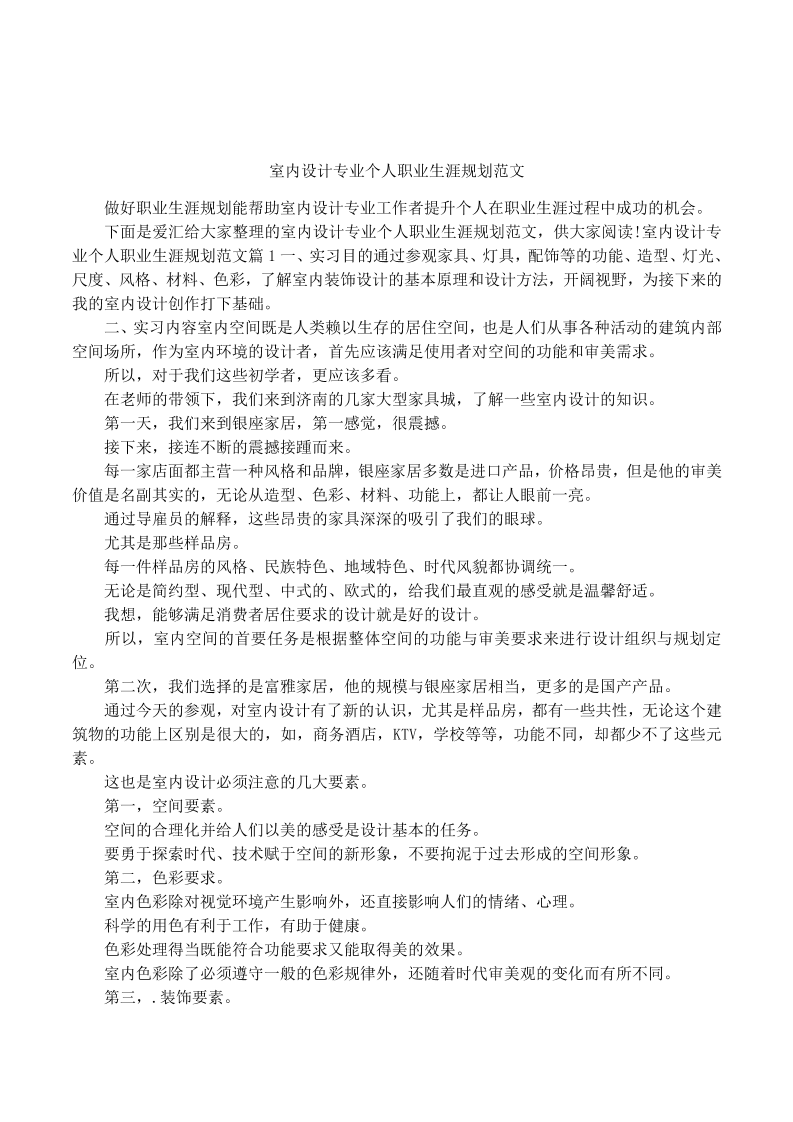 室内设计专业个人职业生涯规划范文

做好职业生涯规划能帮助室内设计专业工作者提升个人在职业生涯过程中成功的机会。

下面是爱汇给大家整理的室内设计专业个人职业生涯规划范文，供大家阅读!室内设计专业个人职业生涯规划范文篇１一、实习目的通过参观家具、灯具，配饰等的功能、造型、灯光、尺度、风格、材料、色彩，了解室内装饰设计的基本原理和设计方法，开阔视野，为接下来的我的室内设计创作打下基础。

二、实习内容室内空间既是人类赖以生存的居住空间，也是人们从事各种活动的建筑内部空间场所，作为室内环境的设计者，首先应该满足使用者对空间的功能和审美需求。

所以，对于我们这些初学者，更应该多看。

在老师的带领下，我们来到济南的几家大型家具城，了解一些室内设计的知识。

第一天，我们来到银座家居，第一感觉，很震撼。

接下来，接连不断的震撼接踵而来。

每一家店面都主营一种风格和品牌，银座家居多数是进口产品，价格昂贵，但是他的审美价值是名副其实的，无论从造型、色彩、材料、功能上，都让人眼前一亮。

通过导雇员的解释，这些昂贵的家具深深的吸引了我们的眼球。

尤其是那些样品房。

每一件样品房的风格、民族特色、地域特色、时代风貌都协调统一。

无论是简约型、现代型、中式的、欧式的，给我们最直观的感受就是温馨舒适。

我想，能够满足消费者居住要求的设计就是好的设计。

所以，室内空间的首要任务是根据整体空间的功能与审美要求来进行设计组织与规划定位。

第二次，我们选择的是富雅家居，他的规模与银座家居相当，更多的是国产产品。

通过今天的参观，对室内设计有了新的认识，尤其是样品房，都有一些共性，无论这个建筑物的功能上区别是很大的，如，商务酒店，KTV，学校等等，功能不同，却都少不了这些元素。

这也是室内设计必须注意的几大要素。

第一，空间要素。

空间的合理化并给人们以美的感受是设计基本的任务。

要勇于探索时代、技术赋于空间的新形象，不要拘泥于过去形成的空间形象。

第二，色彩要求。

室内色彩除对视觉环境产生影响外，还直接影响人们的情绪、心理。

科学的用色有利于工作，有助于健康。

色彩处理得当既能符合功能要求又能取得美的效果。

室内色彩除了必须遵守一般的色彩规律外，还随着时代审美观的变化而有所不同。

第三，.装饰要素。